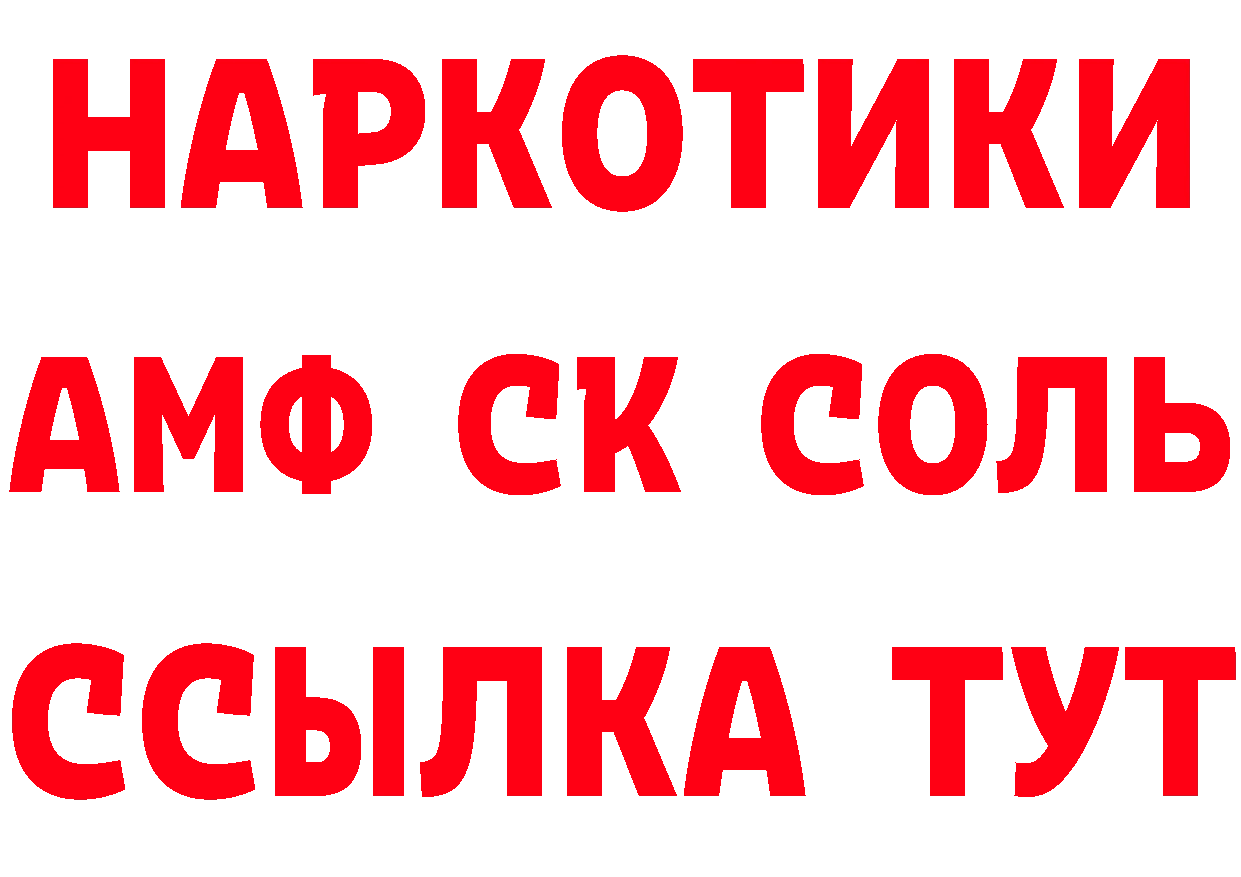 НАРКОТИКИ

АМФ СК СОЛЬ

ССЫЛКА ТУТ